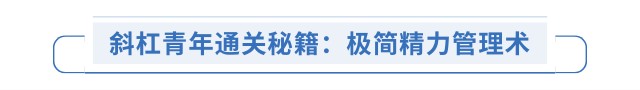 斜杠青年通关秘籍：极简精力管理术